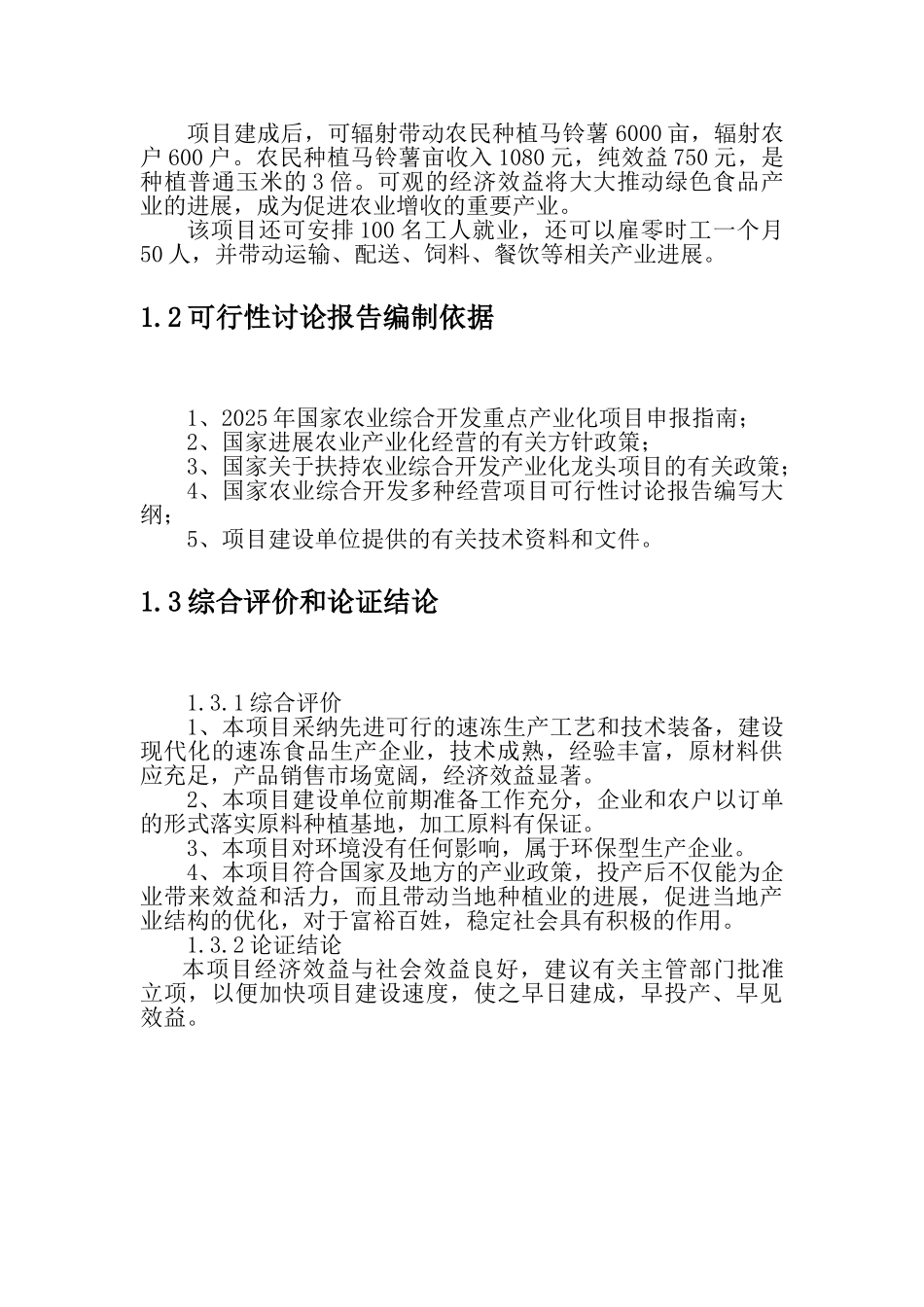 项目建成后，可辐射带动农民种植马铃薯 6000 亩，辐射农户 600 户。农民种植马铃薯亩收入 1080 元，纯效益 750 元，是种植普通玉米的 3 倍。可观的经济效益将大大推动绿色食品产业的进展，成为促进农业增收的重要产业。

该项目还可安排 100 名工人就业，还可以雇零时工一个月 50 人，并带动运输、配送、饲料、餐饮等相关产业进展。

1.2 可行性讨论报告编制依据

1、2025 年国家农业综合开发重点产业化项目申报指南；
2、国家进展农业产业化经营的有关方针政策；
3、国家关于扶持农业综合开发产业化龙头项目的有关政策；
4、国家农业综合开发多种经营项目可行性讨论报告编写大纲；
5、项目建设单位提供的有关技术资料和文件。

1.3 综合评价和论证结论

1.3.1 综合评价
1、本项目采纳先进可行的速冻生产工艺和技术装备，建设现代化的速冻食品生产企业，技术成熟，经验丰富，原材料供应充足，产品销售市场宽阔，经济效益显著。
2、本项目建设单位前期准备工作充分，企业和农户以订单的形式落实原料种植基地，加工原料有保证。
3、本项目对环境没有任何影响，属于环保型生产企业。
4、本项目符合国家及地方的产业政策，投产后不仅能为企业带来效益和活力，而且带动当地种植业的进展，促进当地产业结构的优化，对于富裕百姓，稳定社会具有积极的作用。
1.3.2 论证结论
本项目经济效益与社会效益良好，建议有关主管部门批准立项，以便加快项目建设速度，使之早日建成，早投产、早见效益。